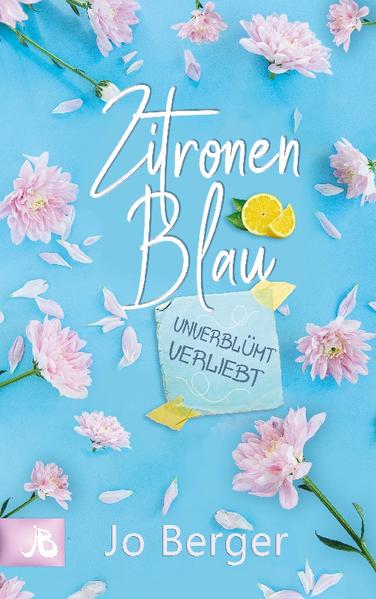 Zitronen
Blau

UNVERBLÜMT
VERLIEBT

JB

Jo Berger